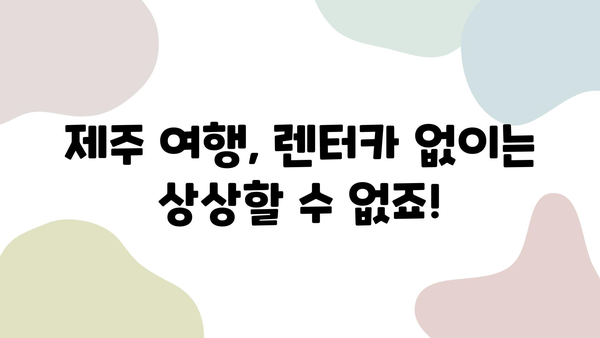 제주 여행, 렌터카 없이는 상상할 수 없죠!